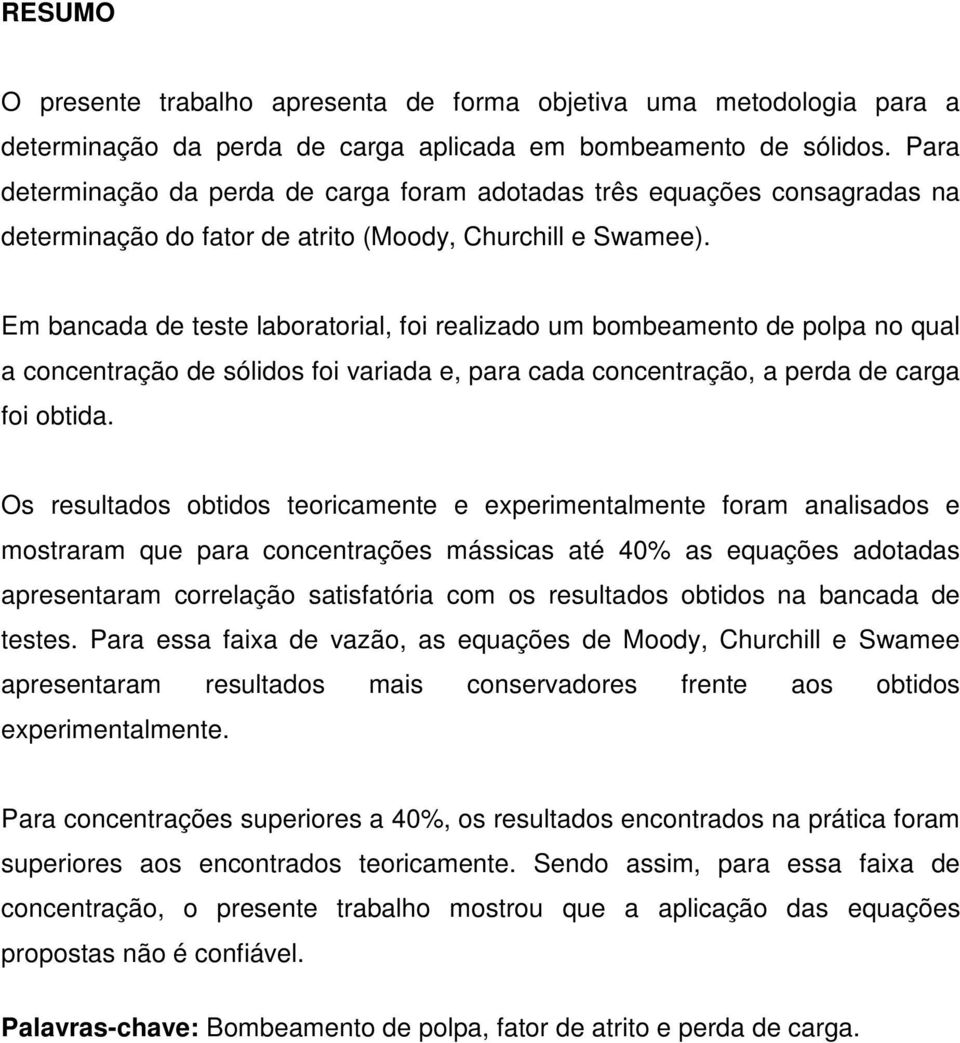 RESUMO

O presente trabalho apresenta de forma objetiva uma metodologia para a determinação da perda de carga aplicada em bombeamento de sólidos. Para determinação da perda de carga foram adotadas três equações consagradas na determinação do fator de atrito (Moody, Churchill e Swamee).

Em bancada de teste laboratorial, foi realizado um bombeamento de polpa no qual a concentração de sólidos foi variada e, para cada concentração, a perda de carga foi obtida.

Os resultados obtidos teoricamente e experimentalmente foram analisados e mostraram que para concentrações mássicas até 40% as equações adotadas apresentaram correlação satisfatória com os resultados obtidos na bancada de testes. Para essa faixa de vazão, as equações de Moody, Churchill e Swamee apresentaram resultados mais conservadores frente aos obtidos experimentalmente.

Para concentrações superiores a 40%, os resultados encontrados na prática foram superiores aos encontrados teoricamente. Sendo assim, para essa faixa de concentração, o presente trabalho mostrou que a aplicação das equações propostas não é confiável.

Palavras-chave: Bombeamento de polpa, fator de atrito e perda de carga.